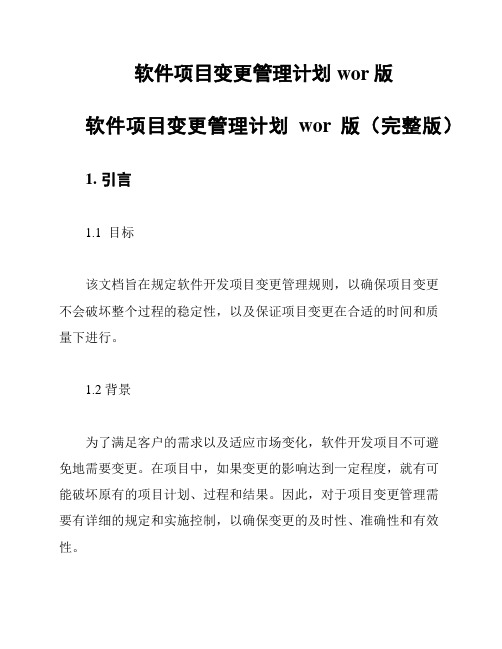 软件项目变更管理计划 wor 版

软件项目变更管理计划 wor 版（完整版）

1. 引言

1.1 目标

该文档旨在规定软件开发项目变更管理规则，以确保项目变更不会破坏整个过程的稳定性，以及保证项目变更在合适的时间和质量下进行。

1.2 背景

为了满足客户的需求以及适应市场变化，软件开发项目不可避免地需要变更。在项目中，如果变更的影响达到一定程度，就有可能破坏原有的项目计划、过程和结果。因此，对于项目变更管理需要有详细的规定和实施控制，以确保变更的及时性、准确性和有效性。